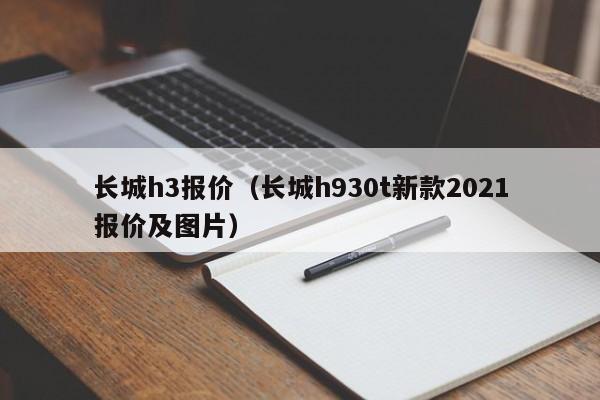 长城h3报价（长城h930t新款2021报价及图片）